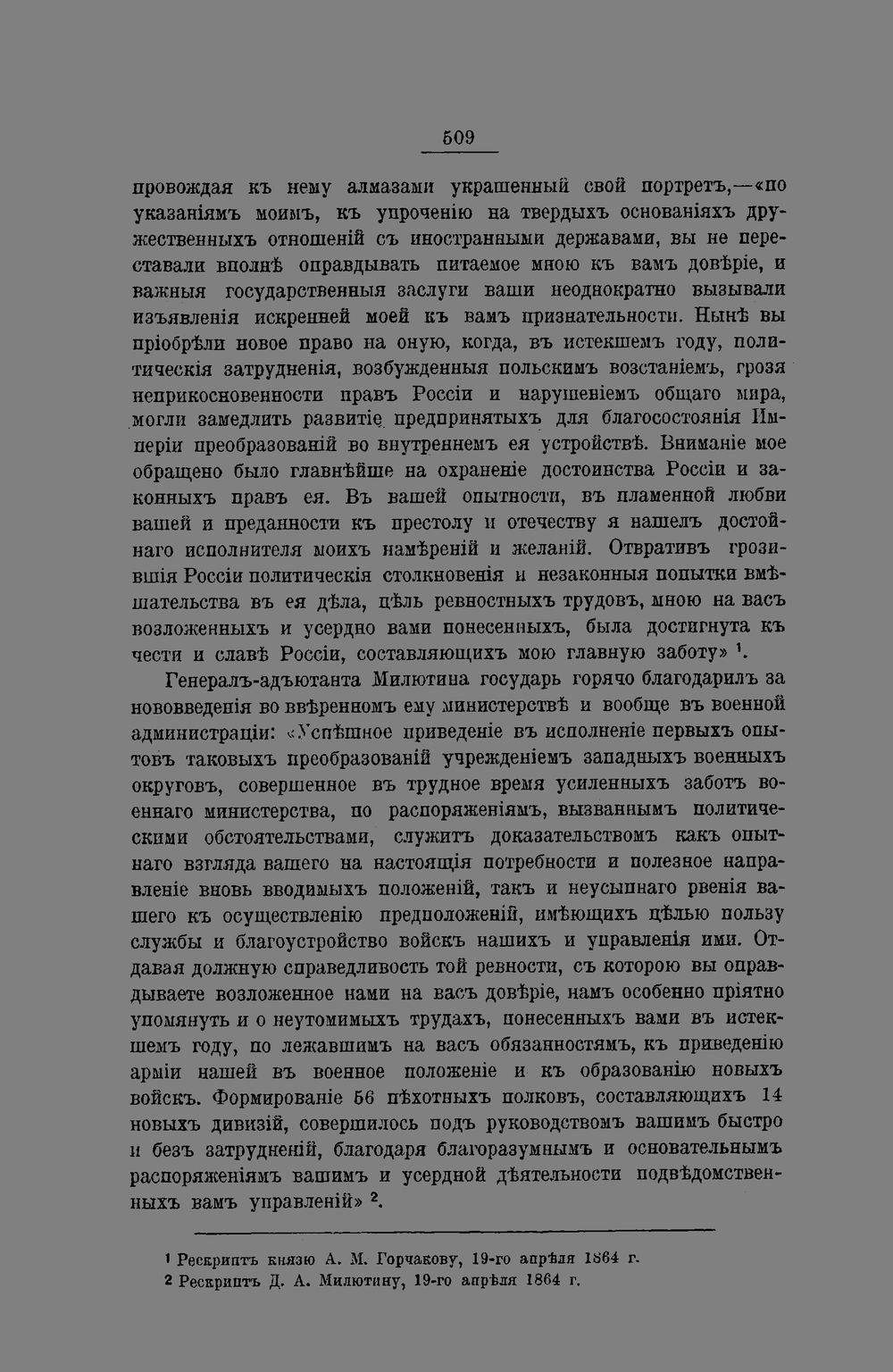 509

провождая къ нему алмазами украшенный свой портретъ,—«по указаніямъ моимъ, къ упроченію на твердыхъ основаніяхъ дружественныхъ отношеній съ иностранными державами, вы не переставали вполнѣ оправдывать питаемое мною къ вамъ довѣріе, и важныя государственныя заслуги ваши неоднократно вызывали изъявленія искренней моей къ вамъ признательности. Нынѣ вы пріобрѣли новое право на оную, когда, въ истекшемъ году, политическія затрудненія, возбужденныя польскимъ возстаніемъ, грозя неприкосновенности правъ Россіи и нарушеніемъ общаго мира, могли замедлить развитіе предпринятыхъ для благосостоянія Имперіи преобразованій во внутреннемъ ея устройствѣ. Вниманіе мое обращено было главнѣйше на охраненіе достоинства Россіи и законныхъ правъ ея. Въ вашей опытности, въ пламенной любви вашей и преданности къ престолу и отечеству я нашелъ достойнаго исполнителя моихъ намѣреній и желаній. Отвративъ грозившія Россіи политическія столкновенія и незаконныя попытки вмѣшательства въ ея дѣла, цѣль ревностныхъ трудовъ, мною на васъ возложенныхъ и усердно вами понесенныхъ, была достигнута къ чести и славѣ Россіи, составляющихъ мою главную заботу» $^{1}$.

Генералъ-адъютанта Милютина государь горячо благодарилъ за нововведенія во ввѣренномъ ему министерствѣ и вообще въ военной администраціи: «Успѣшное приведеніе въ исполненіе первыхъ опытовъ таковыхъ преобразованій учрежденіемъ западныхъ военныхъ округовъ, совершенное въ трудное время усиленныхъ заботъ военнаго министерства, по распоряженіямъ, вызваннымъ политическими обстоятельствами, служитъ доказательствомъ какъ опытнаго взгляда вашего на настоящія потребности и полезное направленіе вновь вводимыхъ положеній, такъ и неусыпнаго рвенія вашего къ осуществленію предположеній, имѣющихъ цѣлью пользу службы и благоустройство войскъ нашихъ и управленія ими. Отдавая должную справедливость той ревности, съ которою вы оправдываете возложенное нами на васъ довѣріе, намъ особенно пріятно упомянуть и о неутомимыхъ трудахъ, понесенныхъ вами въ истекшемъ году, по лежавшимъ на васъ обязанностямъ, къ приведенію арміи нашей въ военное положеніе и къ образованію новыхъ войскъ. Формированіе 56 пѣхотныхъ полковъ, составляющихъ 14 новыхъ дивизій, совершилось подъ руководствомъ вашимъ быстро и безъ затрудненій, благодаря благоразумнымъ и основательнымъ распоряженіямъ вашимъ и усердной дѣятельности подвѣдомственныхъ вамъ управленій» $^{2}$.

$^{1}$ Рескриптъ князю А. М. Горчакову, 19-го апрѣля 1864 г.
$^{2}$ Рескриптъ Д. А. Милютину, 19-го апрѣля 1864 г.